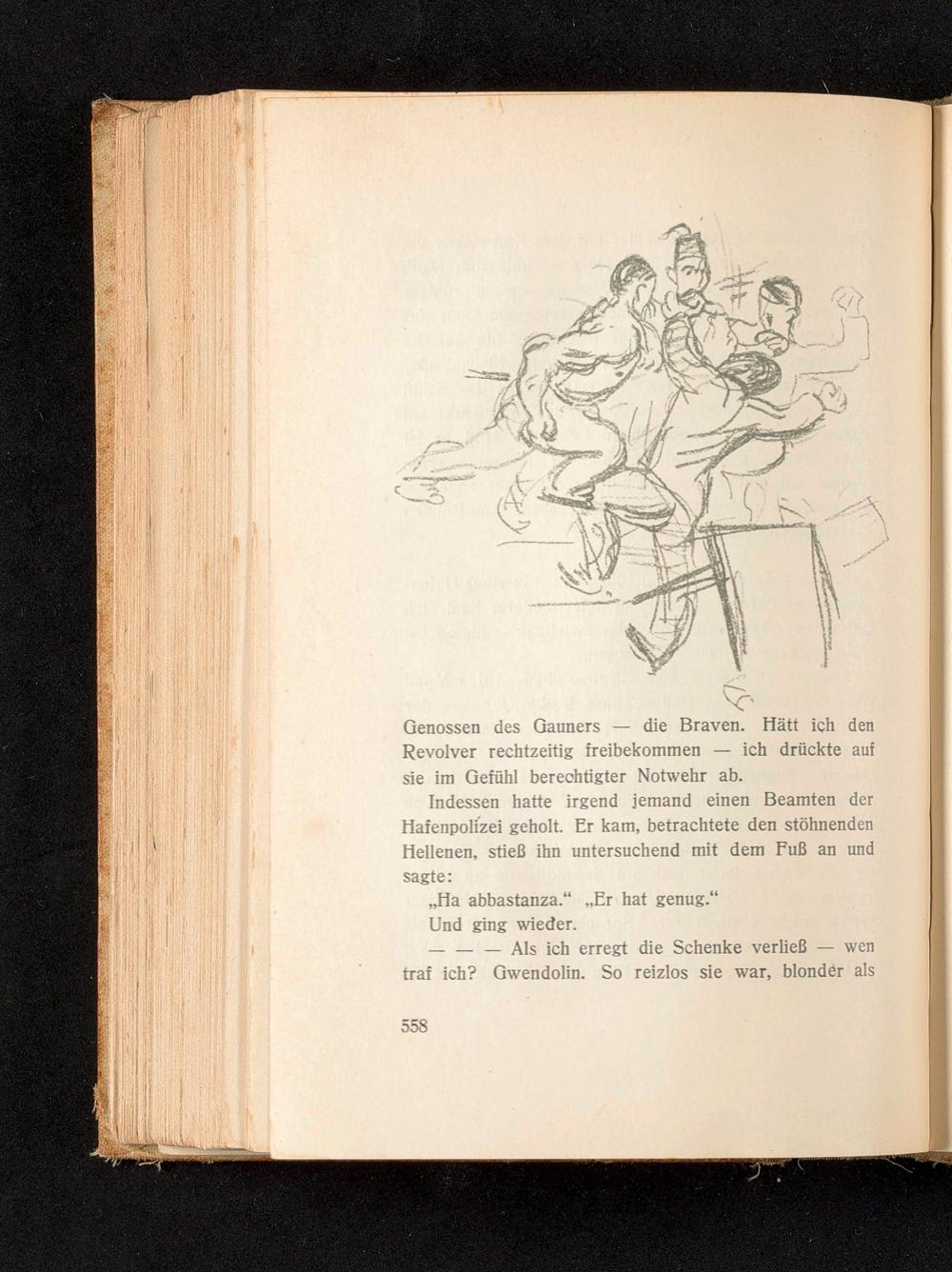 Genossen des Gauners — die Braven. Hätt ich den Revolver rechtzeitig freibekommen — ich drückte auf sie im Gefühl berechtigter Notwehr ab.

Indessen hatte irgend jemand einen Beamten der Hafenpolizei geholt. Er kam, betrachtete den stöhnenden Hellenen, stieß ihn untersuchend mit dem Fuß an und sagte:

„Ha abbastanza.“ „Er hat genug.“

Und ging wieder.

— — — Als ich erregt die Schenke verließ — wen traf ich? Gwendolin. So reizlos sie war, blonder als

558